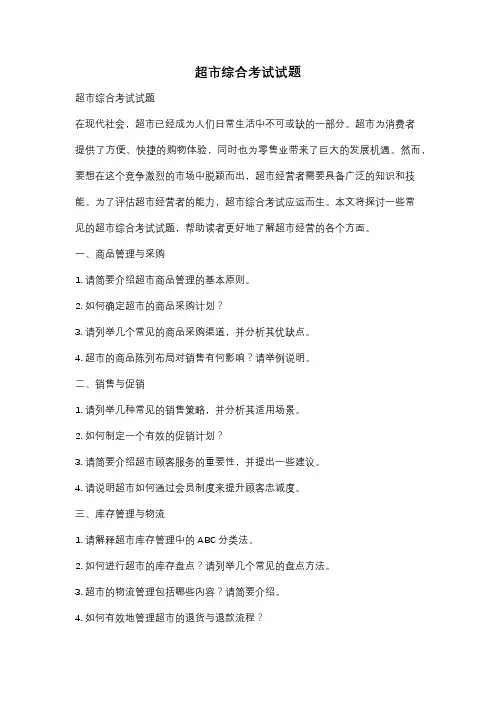 超市综合考试试题

超市综合考试试题

在现代社会，超市已经成为人们日常生活中不可或缺的一部分。超市为消费者提供了方便、快捷的购物体验，同时也为零售业带来了巨大的发展机遇。然而，要想在这个竞争激烈的市场中脱颖而出，超市经营者需要具备广泛的知识和技能。为了评估超市经营者的能力，超市综合考试应运而生。本文将探讨一些常见的超市综合考试试题，帮助读者更好地了解超市经营的各个方面。

一、商品管理与采购

1. 请简要介绍超市商品管理的基本原则。

2. 如何确定超市的商品采购计划？

3. 请列举几个常见的商品采购渠道，并分析其优缺点。

4. 超市的商品陈列布局对销售有何影响？请举例说明。

二、销售与促销

1. 请列举几种常见的销售策略，并分析其适用场景。

2. 如何制定一个有效的促销计划？

3. 请简要介绍超市顾客服务的重要性，并提出一些建议。

4. 请说明超市如何通过会员制度来提升顾客忠诚度。

三、库存管理与物流

1. 请解释超市库存管理中的 ABC 分类法。

2. 如何进行超市的库存盘点？请列举几个常见的盘点方法。

3. 超市的物流管理包括哪些内容？请简要介绍。

4. 如何有效地管理超市的退货与退款流程？